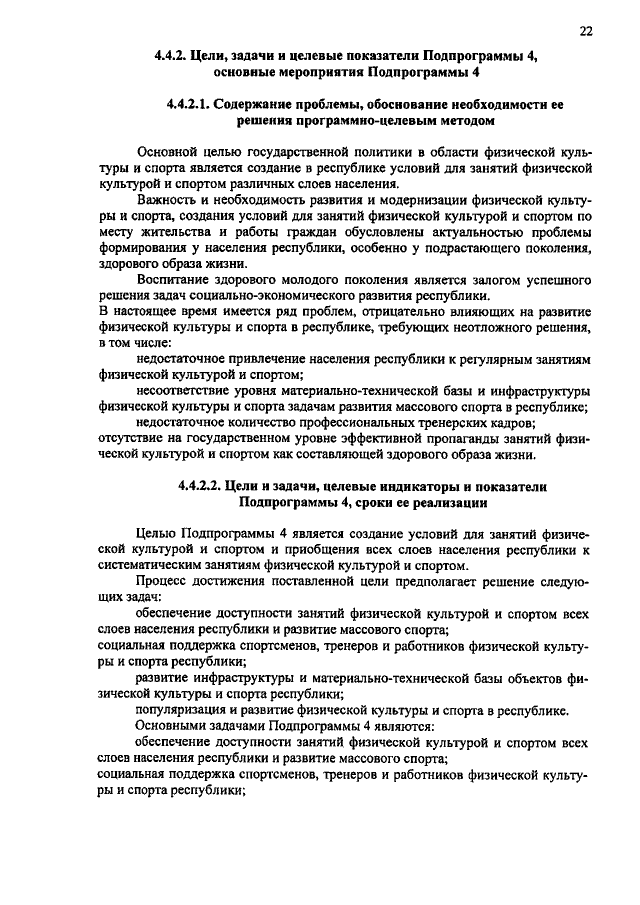 22

4.4.2. Цели, задачи и целевые показатели Подпрограммы 4, основные мероприятия Подпрограммы 4

4.4.2.1. Содержание проблемы, обоснование необходимости ее решения программно-целевым методом

Основной целью государственной политики в области физической культуры и спорта является создание в республике условий для занятий физической культурой и спортом различных слоев населения.

Важность и необходимость развития и модернизации физической культуры и спорта, создания условий для занятий физической культурой и спортом по месту жительства и работы граждан обусловлены актуальностью проблемы формирования у населения республики, особенно у подрастающего поколения, здорового образа жизни.

Воспитание здорового молодого поколения является залогом успешного решения задач социально-экономического развития республики.

В настоящее время имеется ряд проблем, отрицательно влияющих на развитие физической культуры и спорта в республике, требующих неотложного решения, в том числе:

недостаточное привлечение населения республики к регулярным занятиям физической культурой и спортом;

несоответствие уровня материально-технической базы и инфраструктуры физической культуры и спорта задачам развития массового спорта в республике;

недостаточное количество профессиональных тренерских кадров;

отсутствие на государственном уровне эффективной пропаганды занятий физической культурой и спортом как составляющей здорового образа жизни.

4.4.2.2. Цели и задачи, целевые индикаторы и показатели Подпрограммы 4, сроки ее реализации

Целью Подпрограммы 4 является создание условий для занятий физической культурой и спортом и приобщения всех слоев населения республики к систематическим занятиям физической культурой и спортом.

Процесс достижения поставленной цели предполагает решение следующих задач:

обеспечение доступности занятий физической культурой и спортом всех слоев населения республики и развитие массового спорта;

социальная поддержка спортсменов, тренеров и работников физической культуры и спорта республики;

развитие инфраструктуры и материально-технической базы объектов физической культуры и спорта республики;

популяризация и развитие физической культуры и спорта в республике.

Основными задачами Подпрограммы 4 являются:

обеспечение доступности занятий физической культурой и спортом всех слоев населения республики и развитие массового спорта;

социальная поддержка спортсменов, тренеров и работников физической культуры и спорта республики;